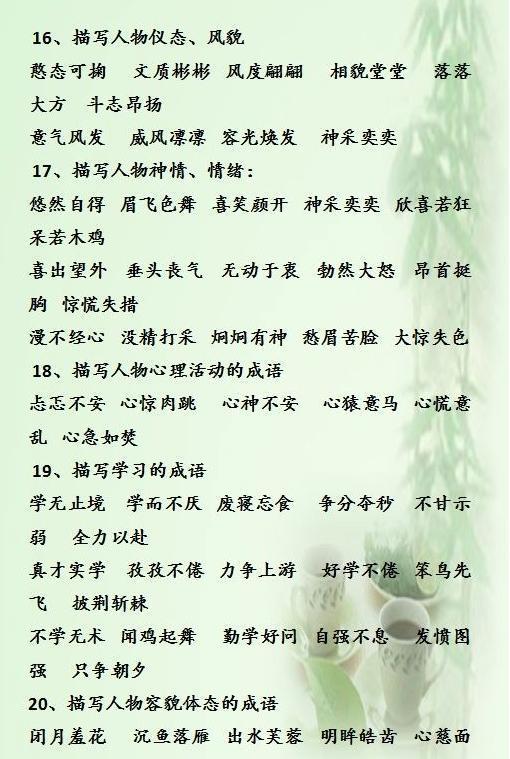 16、描写人物仪态、风貌

憨态可掬 文质彬彬 风度翩翩 相貌堂堂 落落大方 斗志昂扬

意气风发 威风凛凛 容光焕发 神采奕奕

17、描写人物神情、情绪：

悠然自得 眉飞色舞 喜笑颜开 神采奕奕 欣喜若狂 呆若木鸡

喜出望外 垂头丧气 无动于衷 勃然大怒 昂首挺胸 惊慌失措

漫不经心 没精打采 炯炯有神 愁眉苦脸 大惊失色

18、描写人物心理活动的成语

忐忑不安 心惊肉跳 心神不安 心猿意马 心慌意乱 心急如焚

19、描写学习的成语

学无止境 学而不厌 废寝忘食 争分夺秒 不甘示弱 全力以赴

真才实学 孜孜不倦 力争上游 好学不倦 笨鸟先飞 披荆斩棘

不学无术 闻鸡起舞 勤学好问 自强不息 发愤图强 只争朝夕

20、描写人物容貌体态的成语

闭月羞花 沉鱼落雁 出水芙蓉 明眸皓齿 心慈面